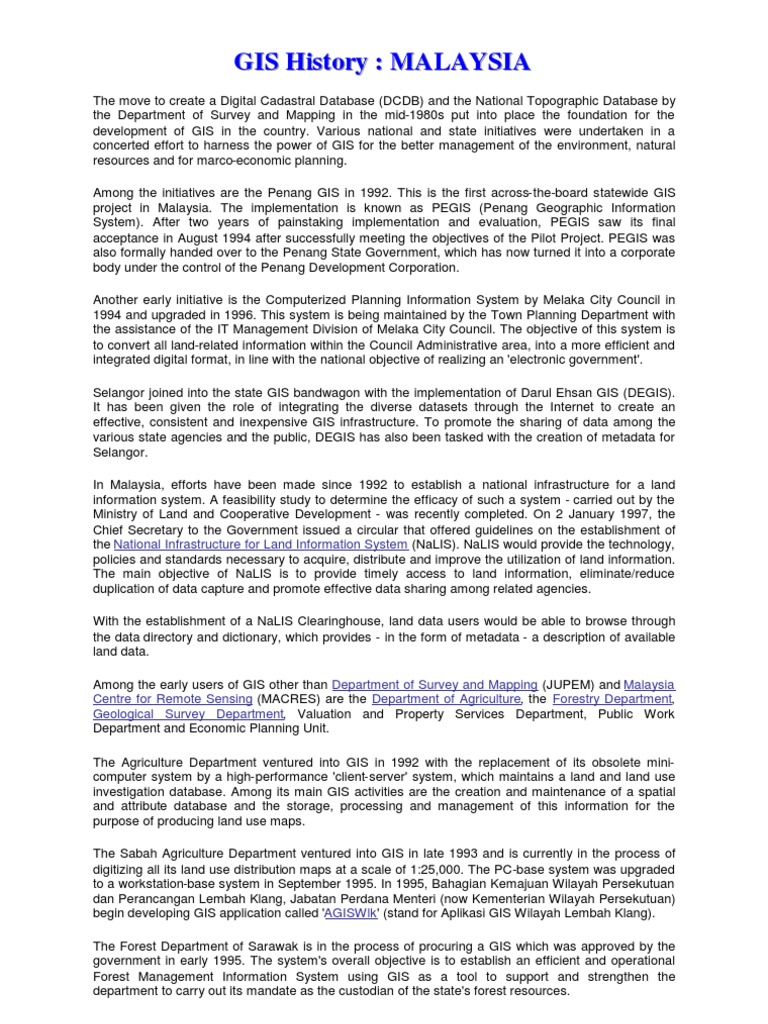 GIS History : MALAYSIA

The move to create a Digital Cadastral Database (DCDB) and the National Topographic Database by the Department of Survey and Mapping in the mid-1980s put into place the foundation for the development of GIS in the country. Various national and state initiatives were undertaken in a concerted effort to harness the power of GIS for the better management of the environment, natural resources and for marco-economic planning.

Among the initiatives are the Penang GIS in 1992. This is the first across-the-board statewide GIS project in Malaysia. The implementation is known as PEGIS (Penang Geographic Information System). After two years of painstaking implementation and evaluation, PEGIS saw its final acceptance in August 1994 after successfully meeting the objectives of the Pilot Project. PEGIS was also formally handed over to the Penang State Government, which has now turned it into a corporate body under the control of the Penang Development Corporation.

Another early initiative is the Computerized Planning Information System by Melaka City Council in 1994 and upgraded in 1996. This system is being maintained by the Town Planning Department with the assistance of the IT Management Division of Melaka City Council. The objective of this system is to convert all land-related information within the Council Administrative area, into a more efficient and integrated digital format, in line with the national objective of realizing an 'electronic government'.

Selangor joined into the state GIS bandwagon with the implementation of Darul Ehsan GIS (DEGIS). It has been given the role of integrating the diverse datasets through the Internet to create an effective, consistent and inexpensive GIS infrastructure. To promote the sharing of data among the various state agencies and the public, DEGIS has also been tasked with the creation of metadata for Selangor.

In Malaysia, efforts have been made since 1992 to establish a national infrastructure for a land information system. A feasibility study to determine the efficacy of such a system - carried out by the Ministry of Land and Cooperative Development - was recently completed. On 2 January 1997, the Chief Secretary to the Government issued a circular that offered guidelines on the establishment of the National Infrastructure for Land Information System (NaLIS). NaLIS would provide the technology, policies and standards necessary to acquire, distribute and improve the utilization of land information. The main objective of NaLIS is to provide timely access to land information, eliminate/reduce duplication of data capture and promote effective data sharing among related agencies.

With the establishment of a NaLIS Clearinghouse, land data users would be able to browse through the data directory and dictionary, which provides - in the form of metadata - a description of available land data.

Among the early users of GIS other than Department of Survey and Mapping (JUPEM) and Malaysia Centre for Remote Sensing (MACRES) are the Department of Agriculture, the Forestry Department, Geological Survey Department, Valuation and Property Services Department, Public Work Department and Economic Planning Unit.

The Agriculture Department ventured into GIS in 1992 with the replacement of its obsolete mini-computer system by a high-performance 'client-server' system, which maintains a land and land use investigation database. Among its main GIS activities are the creation and maintenance of a spatial and attribute database and the storage, processing and management of this information for the purpose of producing land use maps.

The Sabah Agriculture Department ventured into GIS in late 1993 and is currently in the process of digitizing all its land use distribution maps at a scale of 1:25,000. The PC-base system was upgraded to a workstation-base system in September 1995. In 1995, Bahagian Kemajuan Wilayah Persekutuan dan Perancangan Lembah Klang, Jabatan Perdana Menteri (now Kementerian Wilayah Persekutuan) begin developing GIS application called 'AGISWlk' (stand for Aplikasi GIS Wilayah Lembah Klang).

The Forest Department of Sarawak is in the process of procuring a GIS which was approved by the government in early 1995. The system's overall objective is to establish an efficient and operational Forest Management Information System using GIS as a tool to support and strengthen the department to carry out its mandate as the custodian of the state's forest resources.